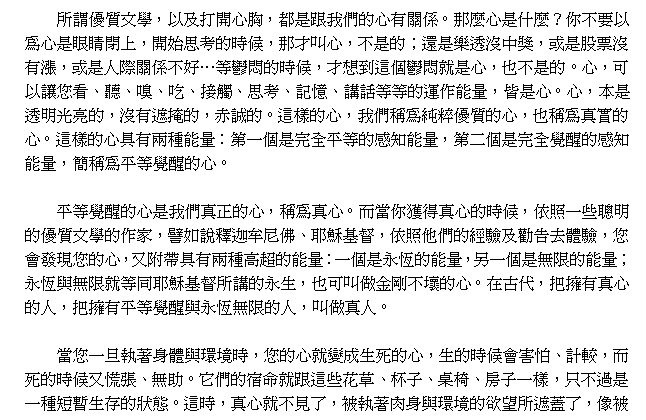 所謂優質文學，以及打開心胸，都是跟我們的心有關係。那麼心是什麼？你不要以爲心是眼睛閉上，開始思考的時候，那才叫心，不是的；還是樂透沒中獎，或是股票沒有漲，或是人際關係不好…等鬱悶的時候，才想到這個鬱悶就是心，也不是的。心，可以讓您看、聽、嗅、吃、接觸、思考、記憶、講話等等的運作能量，皆是心。心，本是透明光亮的，沒有遮掩的，赤誠的。這樣的心，我們稱爲純粹優質的心，也稱爲真實的心。這樣的心具有兩種能量：第一個是完全平等的感知能量，第二個是完全覺醒的感知能量，簡稱爲平等覺醒的心。

平等覺醒的心是我們真正的心，稱爲真心。而當你獲得真心的時候，依照一些聰明的優質文學的作家，譬如說釋迦牟尼佛、耶穌基督，依照他們的經驗及勸告去體驗，您會發現您的心，又附帶具有兩種高超的能量：一個是永恆的能量，另一個是無限的能量；永恆與無限就等同耶穌基督所講的永生，也可叫做金剛不壞的心。在古代，把擁有真心的人，把擁有平等覺醒與永恆無限的人，叫做真人。

當您一旦執著身體與環境時，您的心就變成生死的心，生的時候會害怕、計較，而死的時候又慌張、無助。它們的宿命就跟這些花草、杯子、桌椅、房子一樣，只不過是一種短暫生存的狀態。這時，真心就不見了，被執著肉身與環境的欲望所遮蓋了，像被